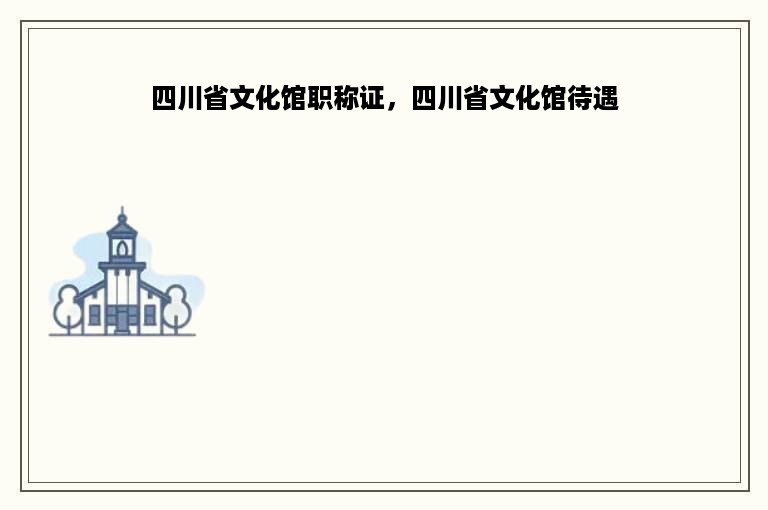 四川省文化馆职称证，四川省文化馆待遇